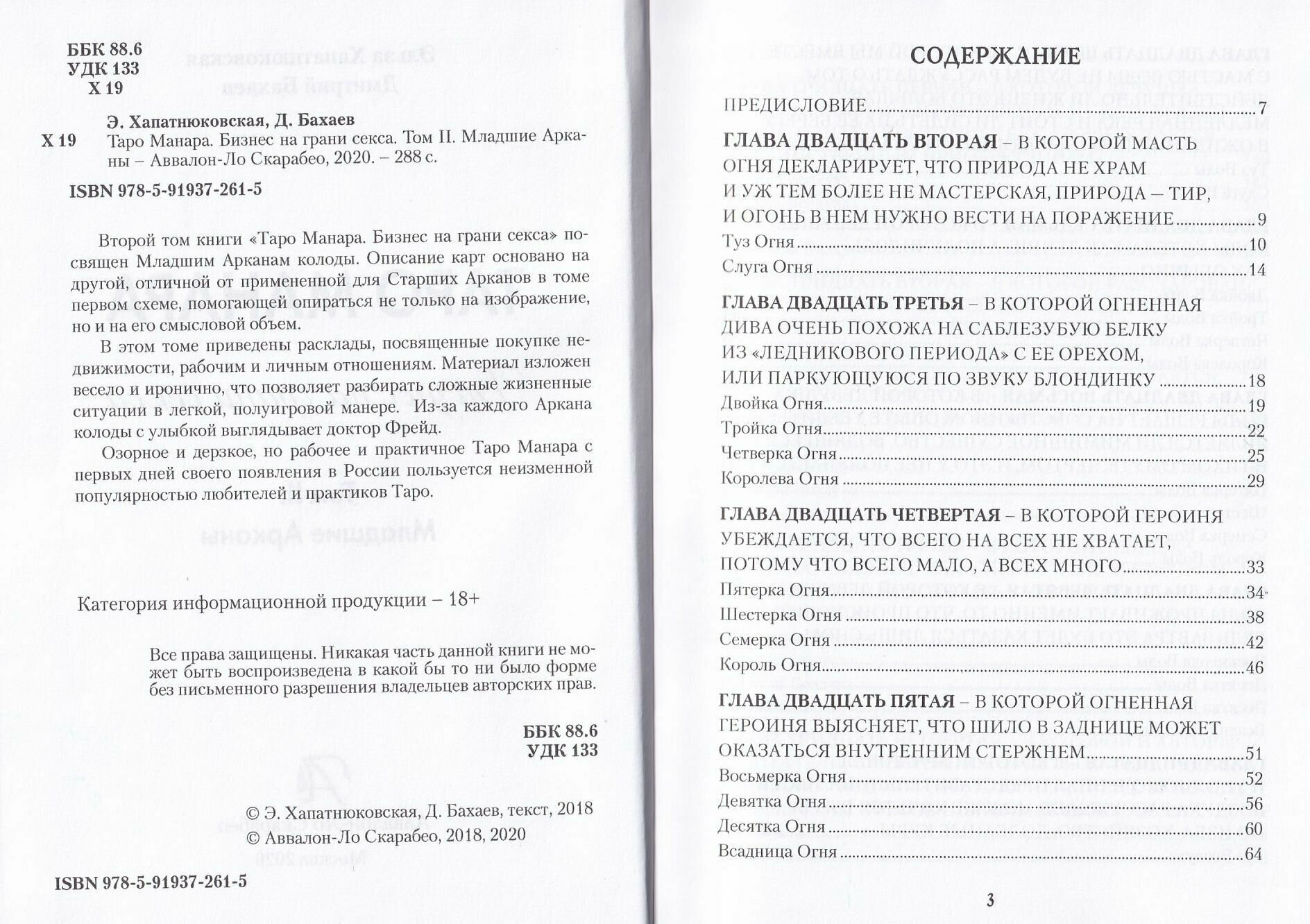 ББК 88.6
УДК 133
Х 19

Э. Хапатнюковская, Д. Бахаев

Х 19 Таро Манара. Бизнес на грани секса. Том II. Младшие Арканы – Аввалон-Ло Скарабео, 2020. – 288 с.

ISBN 978-5-91937-261-5

Второй том книги «Таро Манара. Бизнес на грани секса» посвящен Младшим Арканам колоды. Описание карт основано на другой, отличной от примененной для Старших Арканов в томе первом схеме, помогающей опираться не только на изображение, но и на его смысловой объем.

В этом томе приведены расклады, посвященные покупке недвижимости, рабочим и личным отношениям. Материал изложен весело и иронично, что позволяет разбирать сложные жизненные ситуации в легкой, полуигровой манере. Из-за каждого Аркана колоды с улыбкой выглядывает доктор Фрейд.

Озорное и дерзкое, но рабочее и практичное Таро Манара с первых дней своего появления в России пользуется неизменной популярностью любителей и практиков Таро.

Категория информационной продукции – 18+

Все права защищены. Никакая часть данной книги не может быть воспроизведена в какой бы то ни было форме без письменного разрешения владельцев авторских прав.

ББК 88.6
УДК 133

© Э. Хапатнюковская, Д. Бахаев, текст, 2018
© Аввалон-Ло Скарабео, 2018, 2020

ISBN 978-5-91937-261-5

СОДЕРЖАНИЕ

ПРЕДИСЛОВИЕ .......... 7

ГЛАВА ДВАДЦАТЬ ВТОРАЯ – В КОТОРОЙ МАСТЬ ОГНЯ ДЕКЛАРИРУЕТ, ЧТО ПРИРОДА НЕ ХРАМ И УЖ ТЕМ БОЛЕЕ НЕ МАСТЕРСКАЯ, ПРИРОДА – ТИР, И ОГОНЬ В НЕМ НУЖНО ВЕСТИ НА ПОРАЖЕНИЕ .......... 9
Туз Огня .......... 10
Слуга Огня .......... 14

ГЛАВА ДВАДЦАТЬ ТРЕТЬЯ – В КОТОРОЙ ОГНЕННАЯ ДИВА ОЧЕНЬ ПОХОЖА НА САБЛЕЗУБУЮ БЕЛКУ ИЗ «ЛЕДНИКОВОГО ПЕРИОДА» С ЕЕ ОРЕХОМ, ИЛИ ПАРКУЮЩУЮСЯ ПО ЗВУКУ БЛОНДИНКУ .......... 18
Двойка Огня .......... 19
Тройка Огня .......... 22
Четверка Огня .......... 25
Королева Огня .......... 29

ГЛАВА ДВАДЦАТЬ ЧЕТВЕРТАЯ – В КОТОРОЙ ГЕРОИНЯ УБЕЖДАЕТСЯ, ЧТО ВСЕГО НА ВСЕХ НЕ ХВАТАЕТ, ПОТОМУ ЧТО ВСЕГО МАЛО, А ВСЕХ МНОГО .......... 33
Пятерка Огня .......... 34
Шестерка Огня .......... 38
Семерка Огня .......... 42
Король Огня .......... 46

ГЛАВА ДВАДЦАТЬ ПЯТАЯ – В КОТОРОЙ ОГНЕННАЯ ГЕРОИНЯ ВЫЯСНЯЕТ, ЧТО ШИЛО В ЗАДНИЦЕ МОЖЕТ ОКАЗАТЬСЯ ВНУТРЕННИМ СТЕРЖНЕМ .......... 51
Восьмерка Огня .......... 52
Девятка Огня .......... 56
Десятка Огня .......... 60
Всадница Огня .......... 64

3